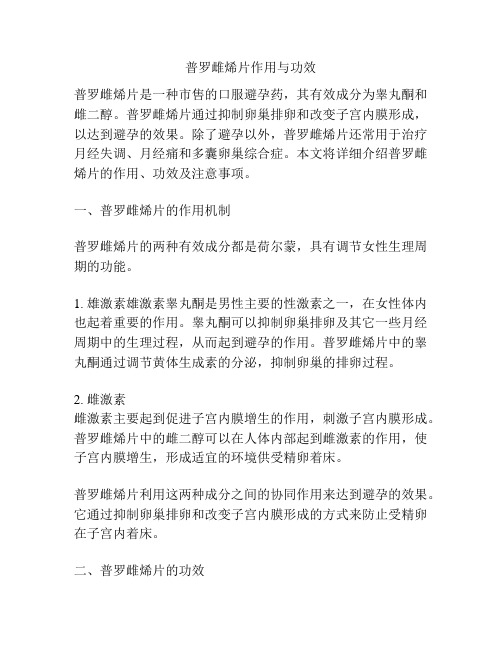 普罗雌烯片作用与功效

普罗雌烯片是一种市售的口服避孕药，其有效成分为睾丸酮和雌二醇。普罗雌烯片通过抑制卵巢排卵和改变子宫内膜形成，以达到避孕的效果。除了避孕以外，普罗雌烯片还常用于治疗月经失调、月经痛和多囊卵巢综合症。本文将详细介绍普罗雌烯片的作用、功效及注意事项。

一、普罗雌烯片的作用机制

普罗雌烯片的两种有效成分都是荷尔蒙，具有调节女性生理周期的功能。

1. 雄激素雄激素睾丸酮是男性主要的性激素之一，在女性体内也起着重要的作用。睾丸酮可以抑制卵巢排卵及其它一些月经周期中的生理过程，从而起到避孕的作用。普罗雌烯片中的睾丸酮通过调节黄体生成素的分泌，抑制卵巢的排卵过程。

2. 雌激素
雌激素主要起到促进子宫内膜增生的作用，刺激子宫内膜形成。普罗雌烯片中的雌二醇可以在人体内部起到雌激素的作用，使子宫内膜增生，形成适宜的环境供受精卵着床。

普罗雌烯片利用这两种成分之间的协同作用来达到避孕的效果。它通过抑制卵巢排卵和改变子宫内膜形成的方式来防止受精卵在子宫内着床。

二、普罗雌烯片的功效